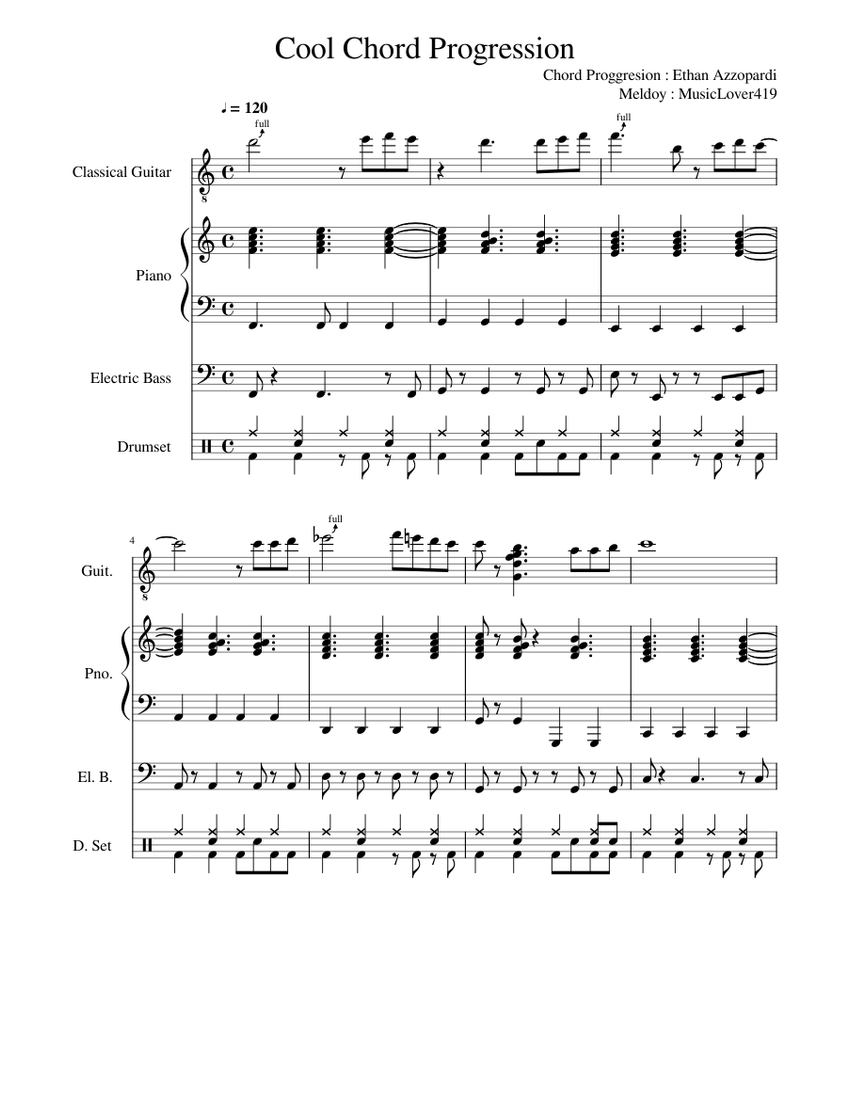 Cool Chord Progression

Chord Proggresion : Ethan Azzopardi
Meldoy : MusicLover419

♩ = 120

full

full

Classical Guitar

Piano

Electric Bass

Drumset

4

full

Guit.

Pno.

El. B.

D. Set